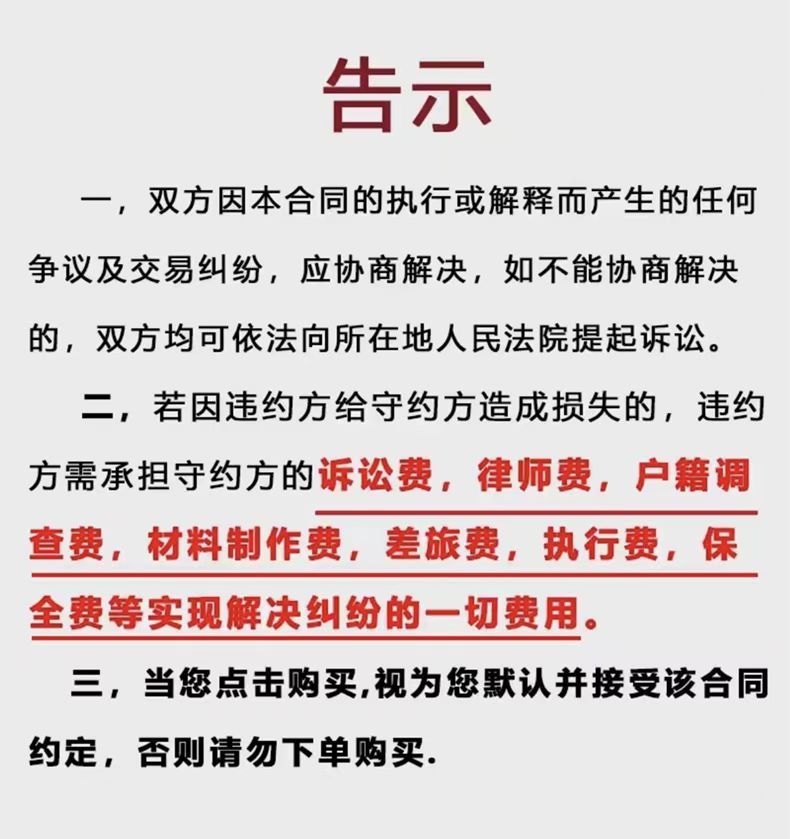 告示

一，双方因本合同的执行或解释而产生的任何争议及交易纠纷，应协商解决，如不能协商解决的，双方均可依法向所在地人民法院提起诉讼。

二，若因违约方给守约方造成损失的，违约方需承担守约方的诉讼费，律师费，户籍调查费，材料制作费，差旅费，执行费，保全费等实现解决纠纷的一切费用。

三，当您点击购买,视为您默认并接受该合同约定，否则请勿下单购买.